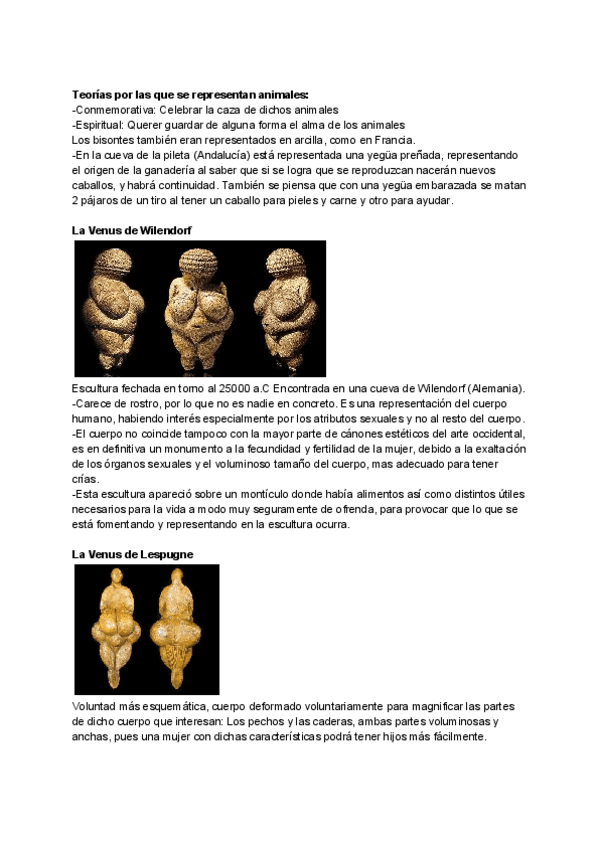 **Teorías por las que se representan animales:**
-Conmemorativa: Celebrar la caza de dichos animales
-Espiritual: Querer guardar de alguna forma el alma de los animales
Los bisontes también eran representados en arcilla, como en Francia.
-En la cueva de la pileta (Andalucía) está representada una yegüa preñada, representando el origen de la ganadería al saber que si se logra que se reproduzcan nacerán nuevos caballos, y habrá continuidad. También se piensa que con una yegüa embarazada se matan 2 pájaros de un tiro al tener un caballo para pieles y carne y otro para ayudar.

**La Venus de Wilendorf**

Escultura fechada en torno al 25000 a.C Encontrada en una cueva de Wilendorf (Alemania).
-Carece de rostro, por lo que no es nadie en concreto. Es una representación del cuerpo humano, habiendo interés especialmente por los atributos sexuales y no al resto del cuerpo.
-El cuerpo no coincide tampoco con la mayor parte de cánones estéticos del arte occidental, es en definitiva un monumento a la fecundidad y fertilidad de la mujer, debido a la exaltación de los órganos sexuales y el voluminoso tamaño del cuerpo, mas adecuado para tener crías.
-Esta escultura apareció sobre un montículo donde había alimentos así como distintos útiles necesarios para la vida a modo muy seguramente de ofrenda, para provocar que lo que se está fomentando y representando en la escultura ocurra.

**La Venus de Lespugne**

Voluntad más esquemática, cuerpo deformado voluntariamente para magnificar las partes de dicho cuerpo que interesan: Los pechos y las caderas, ambas partes voluminosas y anchas, pues una mujer con dichas características podrá tener hijos más fácilmente.